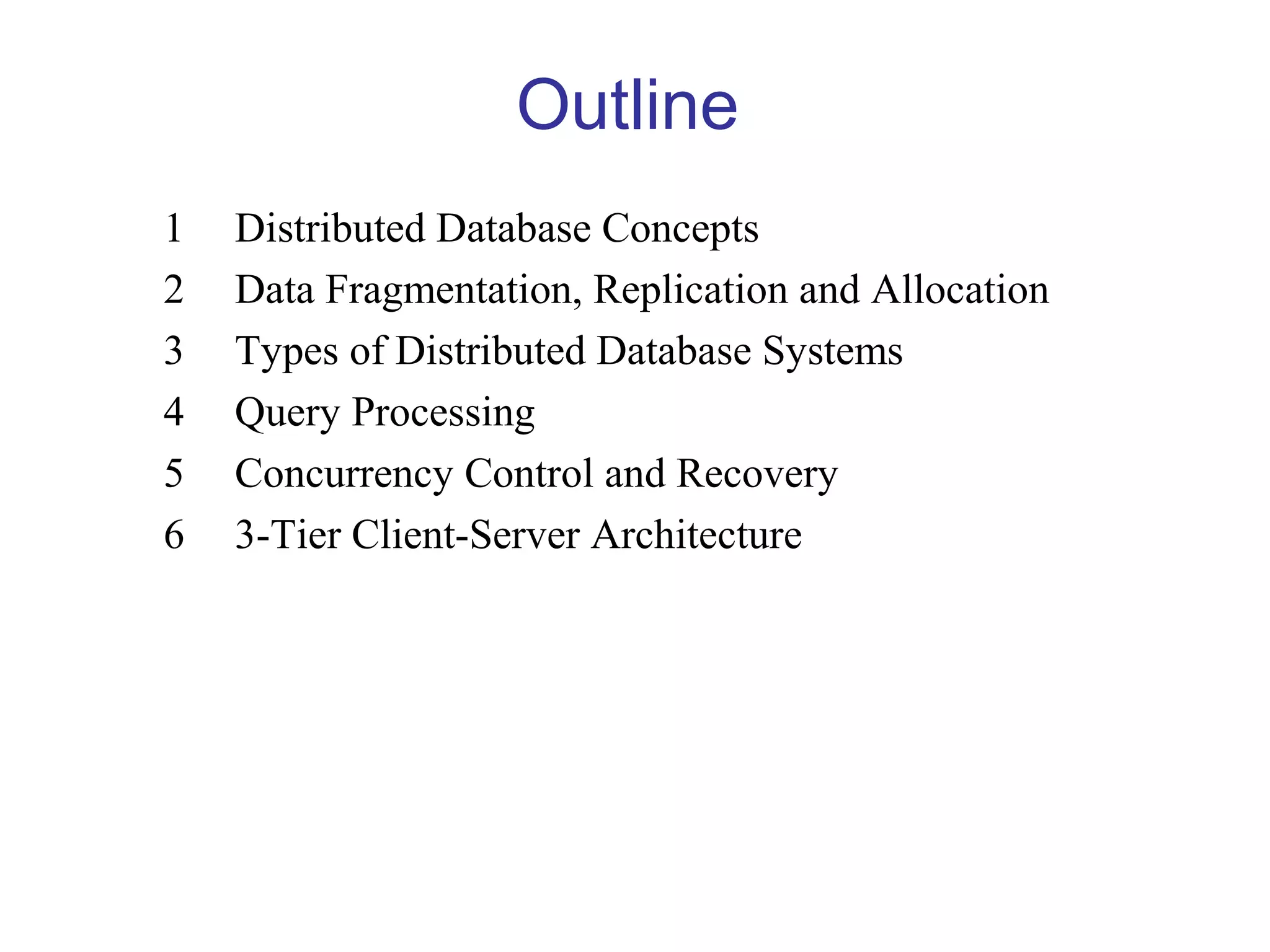 Outline

1 Distributed Database Concepts
2 Data Fragmentation, Replication and Allocation
3 Types of Distributed Database Systems
4 Query Processing
5 Concurrency Control and Recovery
6 3-Tier Client-Server Architecture